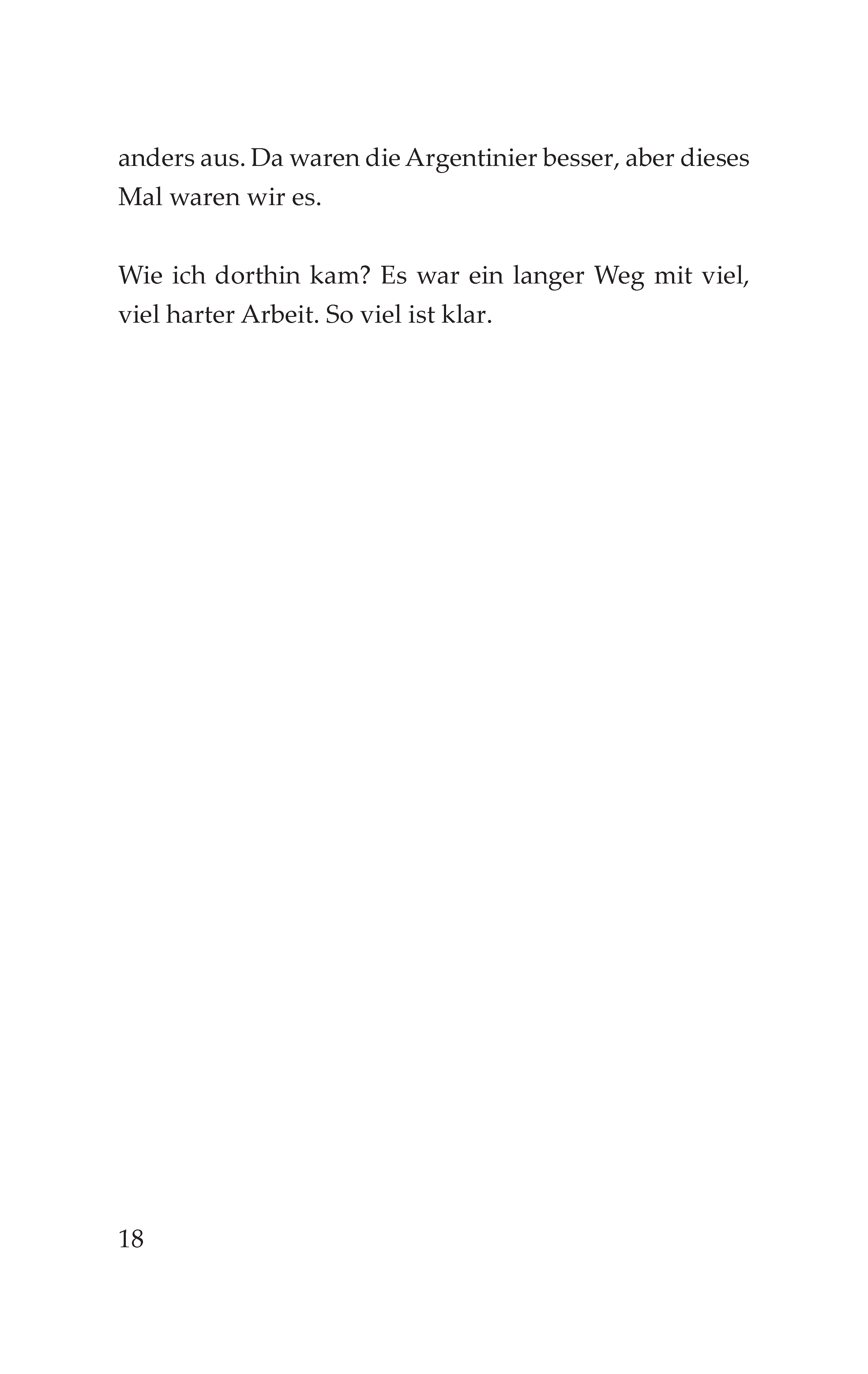 anders aus. Da waren die Argentinier besser, aber dieses Mal waren wir es.

Wie ich dorthin kam? Es war ein langer Weg mit viel, viel harter Arbeit. So viel ist klar.

18